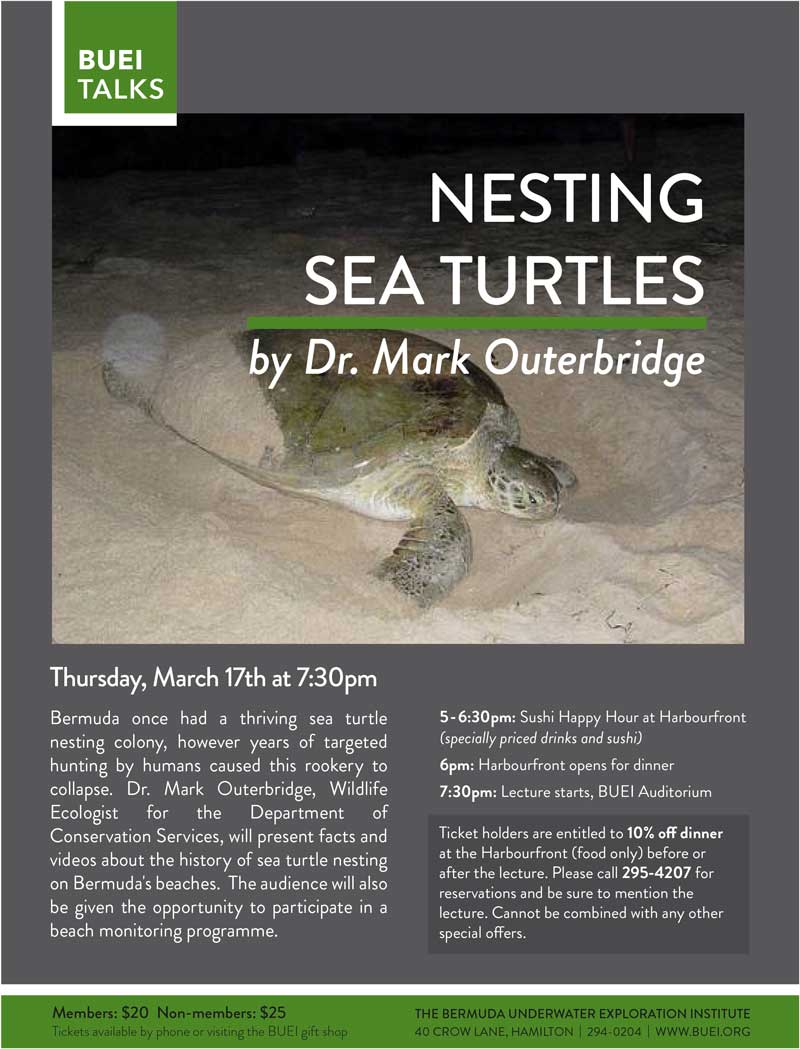 BUEI
TALKS

NESTING
SEA TURTLES

by Dr. Mark Outerbridge

Thursday, March 17th at 7:30pm

Bermuda once had a thriving sea turtle nesting colony, however years of targeted hunting by humans caused this rookery to collapse. Dr. Mark Outerbridge, Wildlife Ecologist for the Department of Conservation Services, will present facts and videos about the history of sea turtle nesting on Bermuda's beaches. The audience will also be given the opportunity to participate in a beach monitoring programme.

5 - 6:30pm: Sushi Happy Hour at Harbourfront
(specially priced drinks and sushi)

6pm: Harbourfront opens for dinner

7:30pm: Lecture starts, BUEI Auditorium

Ticket holders are entitled to 10% off dinner at the Harbourfront (food only) before or after the lecture. Please call 295-4207 for reservations and be sure to mention the lecture. Cannot be combined with any other special offers.

Members: $20 Non-members: $25
Tickets available by phone or visiting the BUEI gift shop

THE BERMUDA UNDERWATER EXPLORATION INSTITUTE
40 CROW LANE, HAMILTON | 294-0204 | WWW.BUEI.ORG